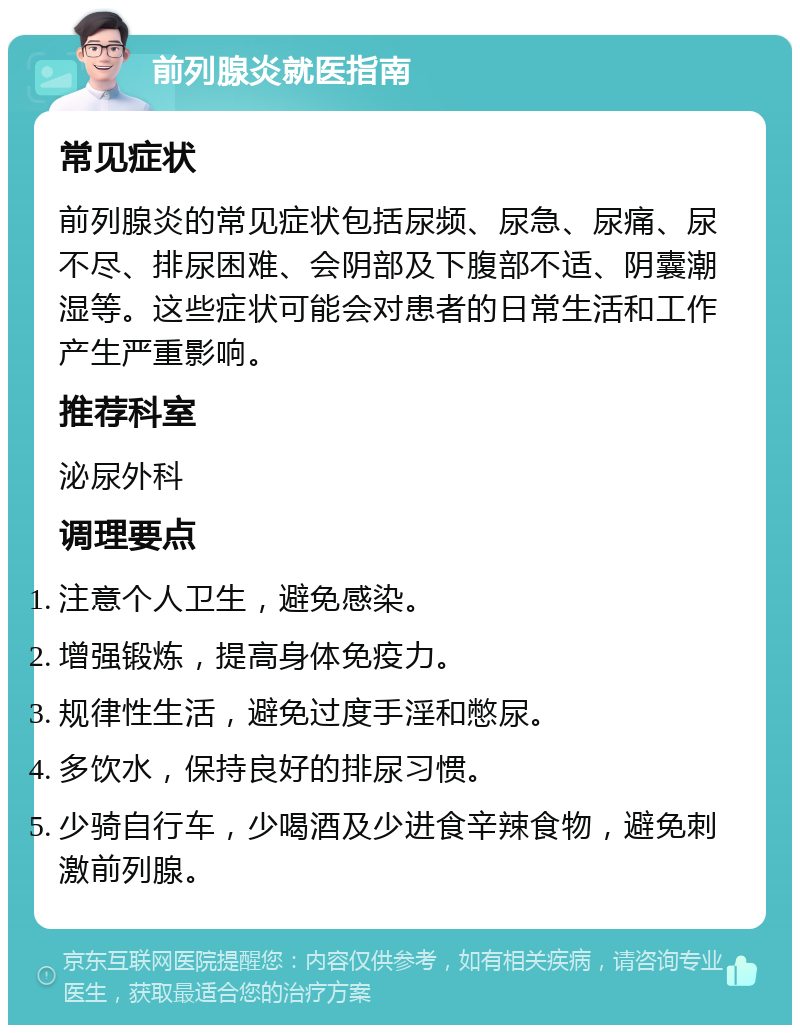 前列腺炎就医指南

常见症状

前列腺炎的常见症状包括尿频、尿急、尿痛、尿不尽、排尿困难、会阴部及下腹部不适、阴囊潮湿等。这些症状可能会对患者的日常生活和工作产生严重影响。

推荐科室

泌尿外科

调理要点

1. 注意个人卫生，避免感染。
2. 增强锻炼，提高身体免疫力。
3. 规律性生活，避免过度手淫和憋尿。
4. 多饮水，保持良好的排尿习惯。
5. 少骑自行车，少喝酒及少进食辛辣食物，避免刺激前列腺。

京东互联网医院提醒您：内容仅供参考，如有相关疾病，请咨询专业医生，获取最适合您的治疗方案